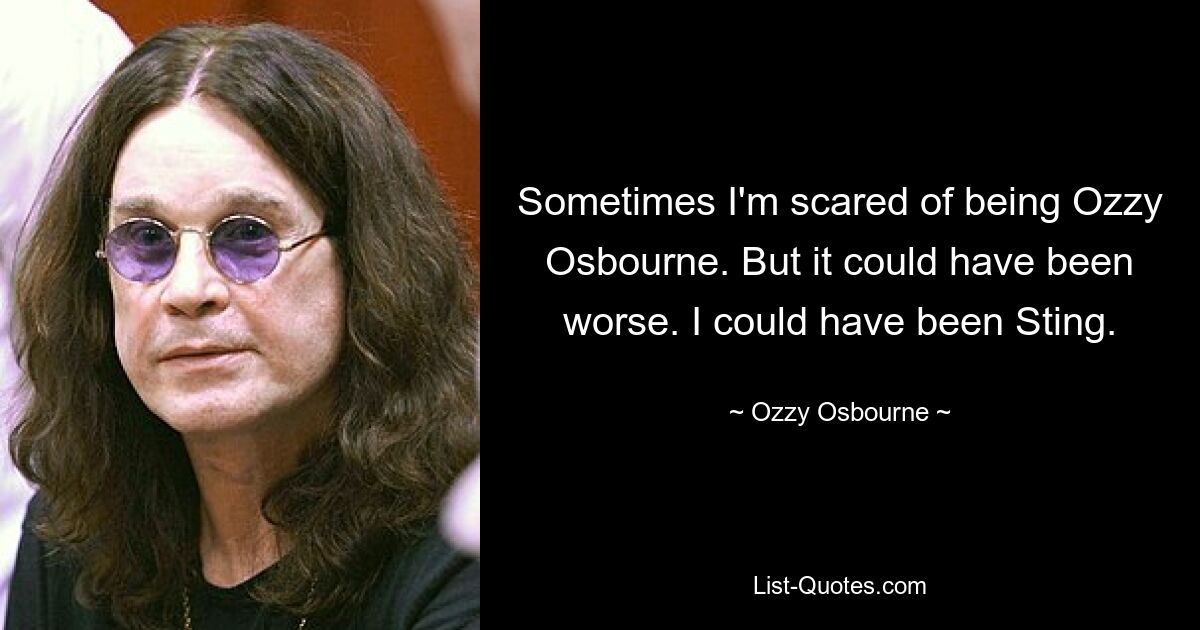 Sometimes I'm scared of being Ozzy Osbourne. But it could have been worse. I could have been Sting.

~ Ozzy Osbourne ~

List-Quotes.com